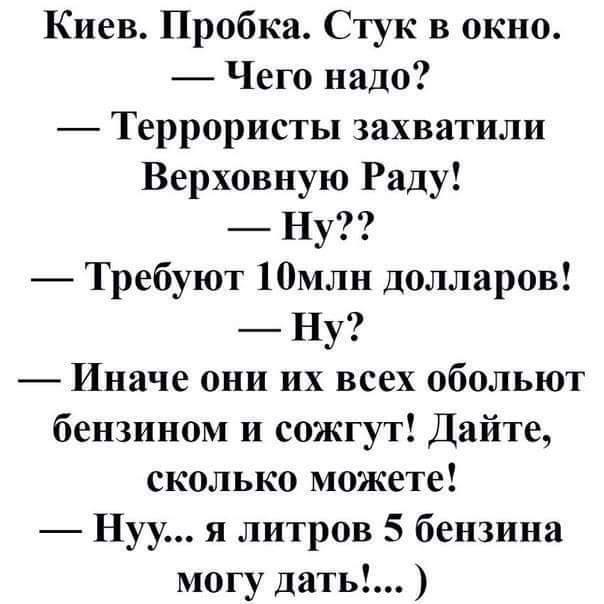 Киев. Пробка. Стук в окно.
— Чего надо?
— Террористы захватили Верховную Раду!
— Ну??
— Требуют 10млн долларов!
— Ну?
— Иначе они их всех обольют бензином и сожгут! Дайте, сколько можете!
— Нуу... я литров 5 бензина могу дать!... )